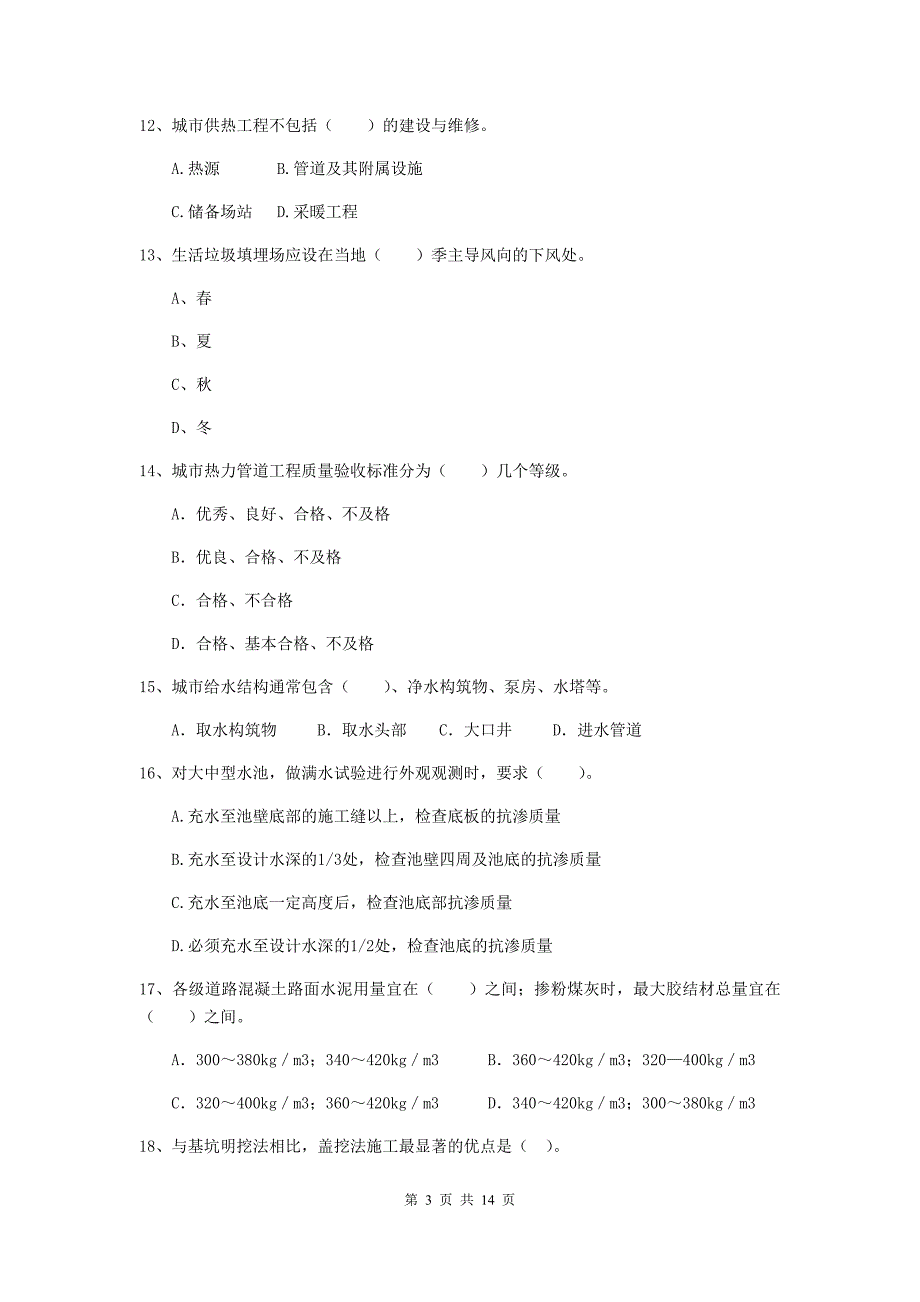 12、城市供热工程不包括（　　）的建设与维修。

A.热源　　　B.管道及其附属设施

C.储备场站　D.采暖工程

13、生活垃圾填埋场应设在当地（　　）季主导风向的下风处。

A、春

B、夏

C、秋

D、冬

14、城市热力管道工程质量验收标准分为（　　）几个等级。

A. 优秀、良好、合格、不及格

B. 优良、合格、不及格

C. 合格、不合格

D. 合格、基本合格、不及格

15、城市给水结构通常包含（　　）、净水构筑物、泵房、水塔等。

A. 取水构筑物　　B. 取水头部　　C. 大口井　　D. 进水管道

16、对大中型水池，做满水试验进行外观观测时，要求（　　）。

A.充水至池壁底部的施工缝以上，检查底板的抗渗质量

B.充水至设计水深的1/3处，检查池壁四周及池底的抗渗质量

C.充水至池底一定高度后，检查池底部抗渗质量

D.必须充水至设计水深的1/2处，检查池底的抗渗质量

17、各级道路混凝土路面水泥用量宜在（　　）之间；掺粉煤灰时，最大胶结材总量宜在（　　）之间。

A. 300～380kg / m3；340～420kg / m3　　B. 360～420kg / m3；320—400kg / m3

C. 320～400kg / m3；360～420kg / m3　　D. 340～420kg / m3；300～380kg / m3

18、与基坑明挖法相比，盖挖法施工最显著的优点是（ ）。

第 3 页 共 14 页